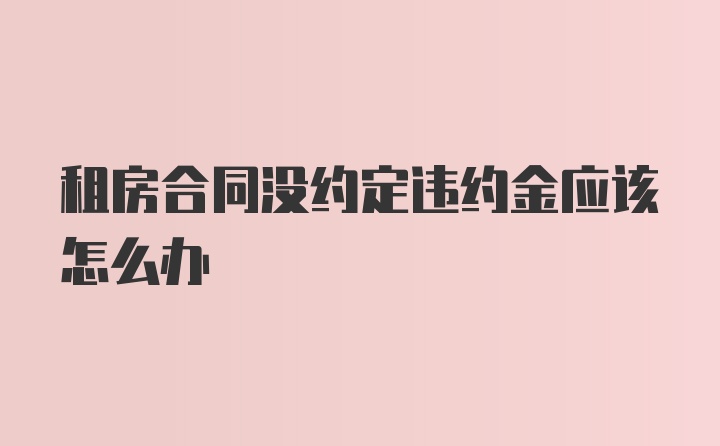 租房合同没约定违约金应该怎么办